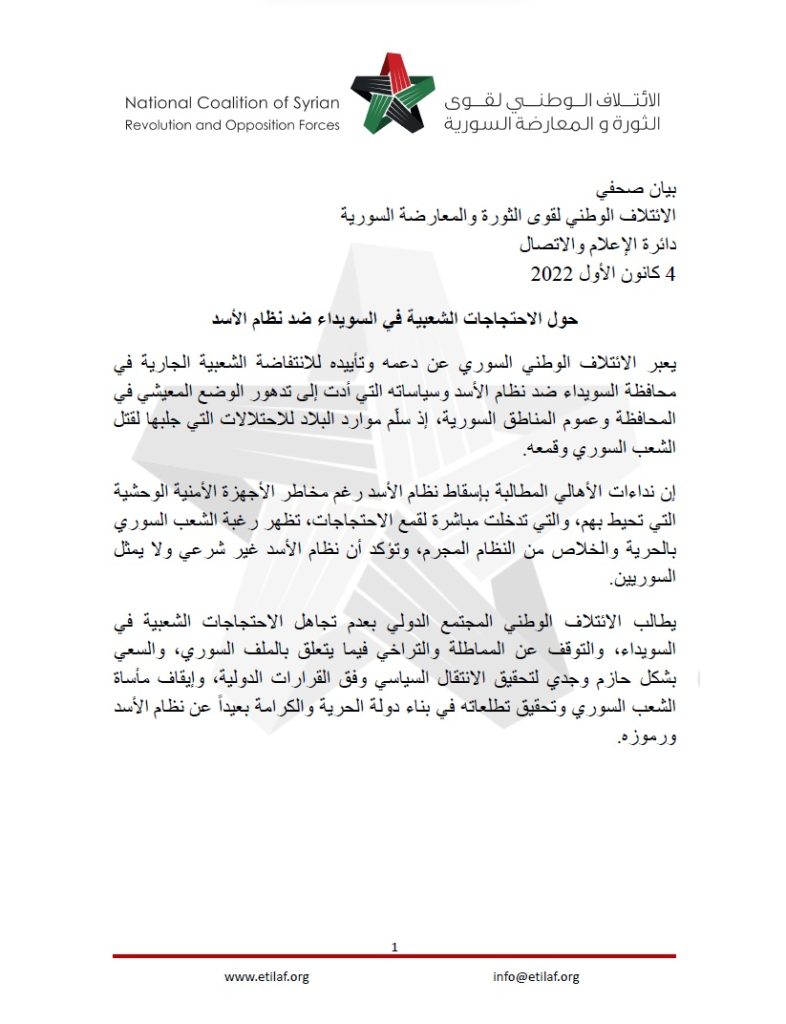 National Coalition of Syrian
Revolution and Opposition Forces

الائتلاف الوطني لقوى
الثورة و المعارضة السورية

بيان صحفي
الائتلاف الوطني لقوى الثورة والمعارضة السورية
دائرة الإعلام والاتصال
4 كانون الأول 2022

حول الاحتجاجات الشعبية في السويداء ضد نظام الأسد

يعبر الائتلاف الوطني السوري عن دعمه وتأييده للانتفاضة الشعبية الجارية في محافظة السويداء ضد نظام الأسد وسياساته التي أدت إلى تدهور الوضع المعيشي في المحافظة وعموم المناطق السورية، إذ سلّم موارد البلاد للاحتلالات التي جلبها لقتل الشعب السوري وقمعه.

إن نداءات الأهالي المطالبة بإسقاط نظام الأسد رغم مخاطر الأجهزة الأمنية الوحشية التي تحيط بهم، والتي تدخلت مباشرة لقمع الاحتجاجات، تظهر رغبة الشعب السوري بالحرية والخلاص من النظام المجرم، وتؤكد أن نظام الأسد غير شرعي ولا يمثل السوريين.

يطالب الائتلاف الوطني المجتمع الدولي بعدم تجاهل الاحتجاجات الشعبية في السويداء، والتوقف عن المماطلة والتراخي فيما يتعلق بالملف السوري، والسعي بشكل حازم وجدي لتحقيق الانتقال السياسي وفق القرارات الدولية، وإيقاف مأساة الشعب السوري وتحقيق تطلعاته في بناء دولة الحرية والكرامة بعيداً عن نظام الأسد ورموزه.

1

www.etilaf.org
info@etilaf.org